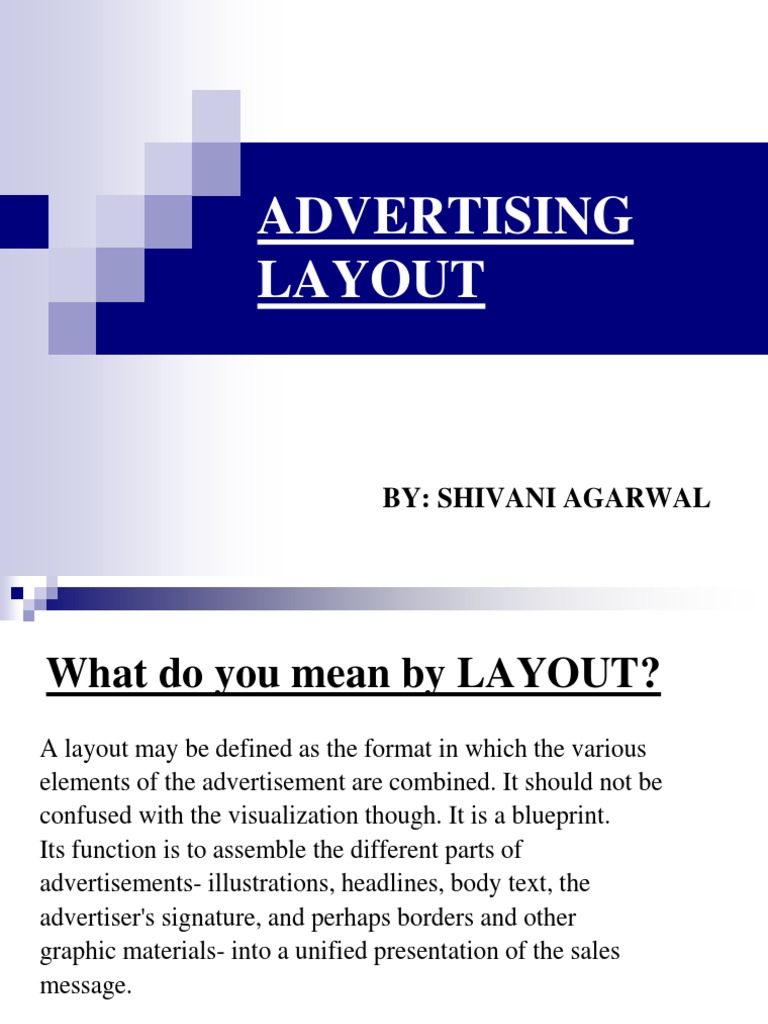 ADVERTISING LAYOUT

BY: SHIVANI AGARWAL

What do you mean by LAYOUT?

A layout may be defined as the format in which the various elements of the advertisement are combined. It should not be confused with the visualization though. It is a blueprint.
Its function is to assemble the different parts of advertisements- illustrations, headlines, body text, the advertiser's signature, and perhaps borders and other graphic materials- into a unified presentation of the sales message.